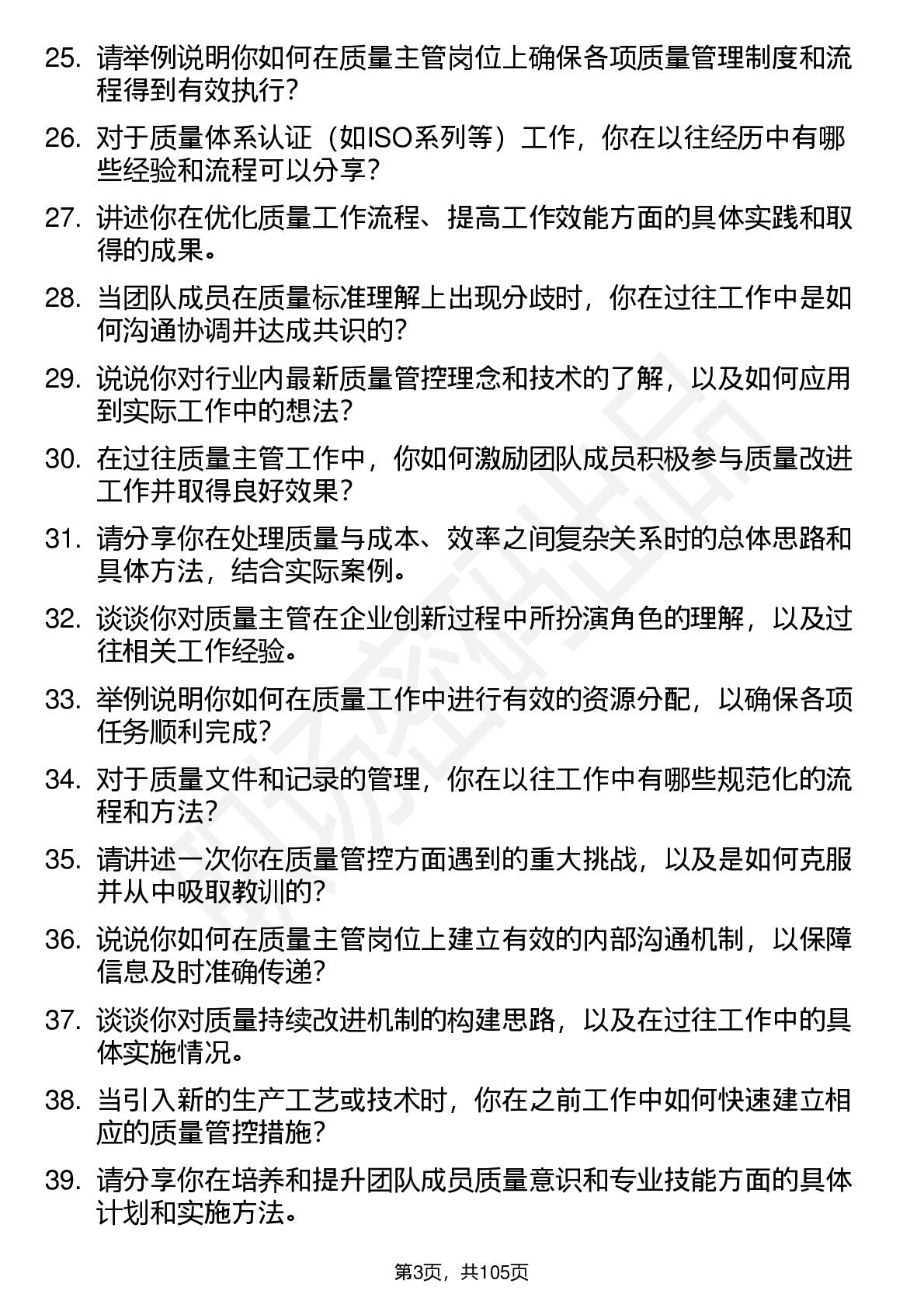 25. 请举例说明你如何在质量主管岗位上确保各项质量管理制度和流程得到有效执行？

26. 对于质量体系认证（如ISO系列等）工作，你在以往经历中有哪些经验和流程可以分享？

27. 讲述你在优化质量工作流程、提高工作效能方面的具体实践和取得的成果。

28. 当团队成员在质量标准理解上出现分歧时，你在过往工作中是如何沟通协调并达成共识的？

29. 说说你对行业内最新质量管控理念和技术的了解，以及如何应用到实际工作中的想法？

30. 在过往质量主管工作中，你如何激励团队成员积极参与质量改进工作并取得良好效果？

31. 请分享你在处理质量与成本、效率之间复杂关系时的总体思路和具体方法，结合实际案例。

32. 谈谈你对质量主管在企业创新过程中所扮演角色的理解，以及过往相关工作经验。

33. 举例说明你如何在质量工作中进行有效的资源分配，以确保各项任务顺利完成？

34. 对于质量文件和记录的管理，你在以往工作中有哪些规范化的流程和方法？

35. 请讲述一次你在质量管控方面遇到的重大挑战，以及是如何克服并从中吸取教训的？

36. 说说你如何在质量主管岗位上建立有效的内部沟通机制，以保障信息及时准确传递？

37. 谈谈你对质量持续改进机制的构建思路，以及在过往工作中的具体实施情况。

38. 当引入新的生产工艺或技术时，你在之前工作中如何快速建立相应的质量管控措施？

39. 请分享你在培养和提升团队成员质量意识和专业技能方面的具体计划和实施方法。

第3页，共105页